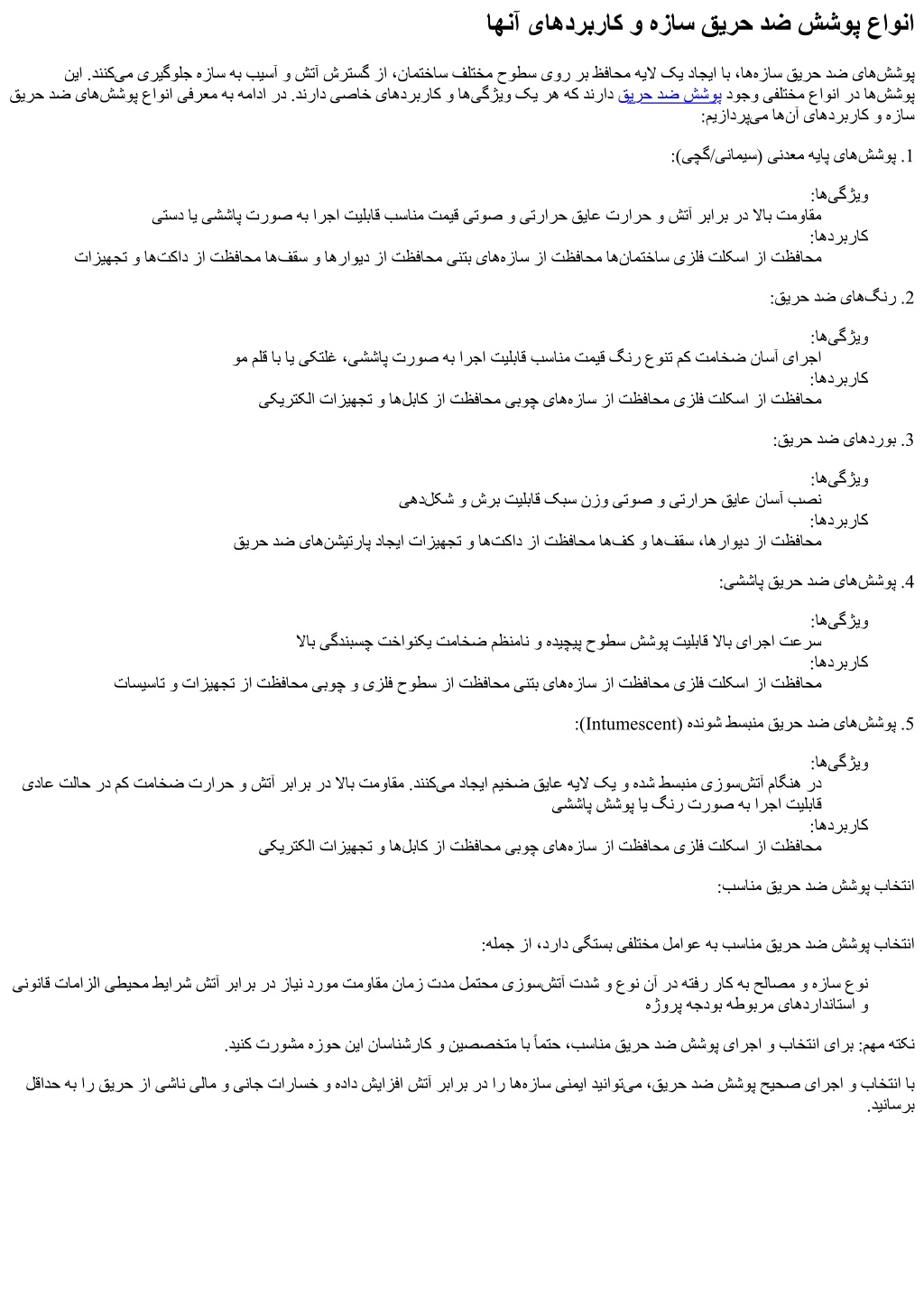 انواع پوشش ضد حریق سازه و کاربردهای آنها

پوشش‌های ضد حریق سازه‌ها، با ایجاد یک لایه محافظ بر روی سطوح مختلف ساختمان، از گسترش آتش و آسیب به سازه جلوگیری می‌کنند. این پوشش‌ها در انواع مختلفی وجود پوشش ضد حریق دارند که هر یک ویژگی‌ها و کاربردهای خاصی دارند. در ادامه به معرفی انواع پوشش‌های ضد حریق سازه و کاربردهای آن‌ها می‌پردازیم:

1. پوشش‌های پایه معدنی (سیمانی/گچی):

ویژگی‌ها:
مقاومت بالا در برابر آتش و حرارت عایق حرارتی و صوتی قیمت مناسب قابلیت اجرا به صورت پاششی یا دستی
کاربردها:
محافظت از اسکلت فلزی ساختمان‌ها محافظت از سازه‌های بتنی محافظت از دیوارها و سقف‌ها محافظت از داکت‌ها و تجهیزات

2. رنگ‌های ضد حریق:

ویژگی‌ها:
اجرای آسان ضخامت کم تنوع رنگ قیمت مناسب قابلیت اجرا به صورت پاششی، غلتکی یا با قلم مو
کاربردها:
محافظت از اسکلت فلزی محافظت از سازه‌های چوبی محافظت از کابل‌ها و تجهیزات الکتریکی

3. بوردهای ضد حریق:

ویژگی‌ها:
نصب آسان عایق حرارتی و صوتی وزن سبک قابلیت برش و شکل‌دهی
کاربردها:
محافظت از دیوارها، سقف‌ها و کف‌ها محافظت از داکت‌ها و تجهیزات ایجاد پارتیشن‌های ضد حریق

4. پوشش‌های ضد حریق پاششی:

ویژگی‌ها:
سرعت اجرای بالا قابلیت پوشش سطوح پیچیده و نامنظم ضخامت یکنواخت چسبندگی بالا
کاربردها:
محافظت از اسکلت فلزی محافظت از سازه‌های بتنی محافظت از سطوح فلزی و چوبی محافظت از تجهیزات و تاسیسات

5. پوشش‌های ضد حریق منبسط شونده (Intumescent):

ویژگی‌ها:
در هنگام آتش‌سوزی منبسط شده و یک لایه عایق ضخیم ایجاد می‌کنند. مقاومت بالا در برابر آتش و حرارت ضخامت کم در حالت عادی قابلیت اجرا به صورت رنگ یا پوشش پاششی
کاربردها:
محافظت از اسکلت فلزی محافظت از سازه‌های چوبی محافظت از کابل‌ها و تجهیزات الکتریکی

انتخاب پوشش ضد حریق مناسب:

انتخاب پوشش ضد حریق مناسب به عوامل مختلفی بستگی دارد، از جمله:

نوع سازه و مصالح به کار رفته در آن نوع و شدت آتش‌سوزی محتمل مدت زمان مقاومت مورد نیاز در برابر آتش شرایط محیطی الزامات قانونی و استانداردهای مربوطه بودجه پروژه

نکته مهم: برای انتخاب و اجرای پوشش ضد حریق مناسب، حتماً با متخصصین و کارشناسان این حوزه مشورت کنید.

با انتخاب و اجرای صحیح پوشش ضد حریق، می‌توانید ایمنی سازه‌ها را در برابر آتش افزایش داده و خسارات جانی و مالی ناشی از حریق را به حداقل برسانید.